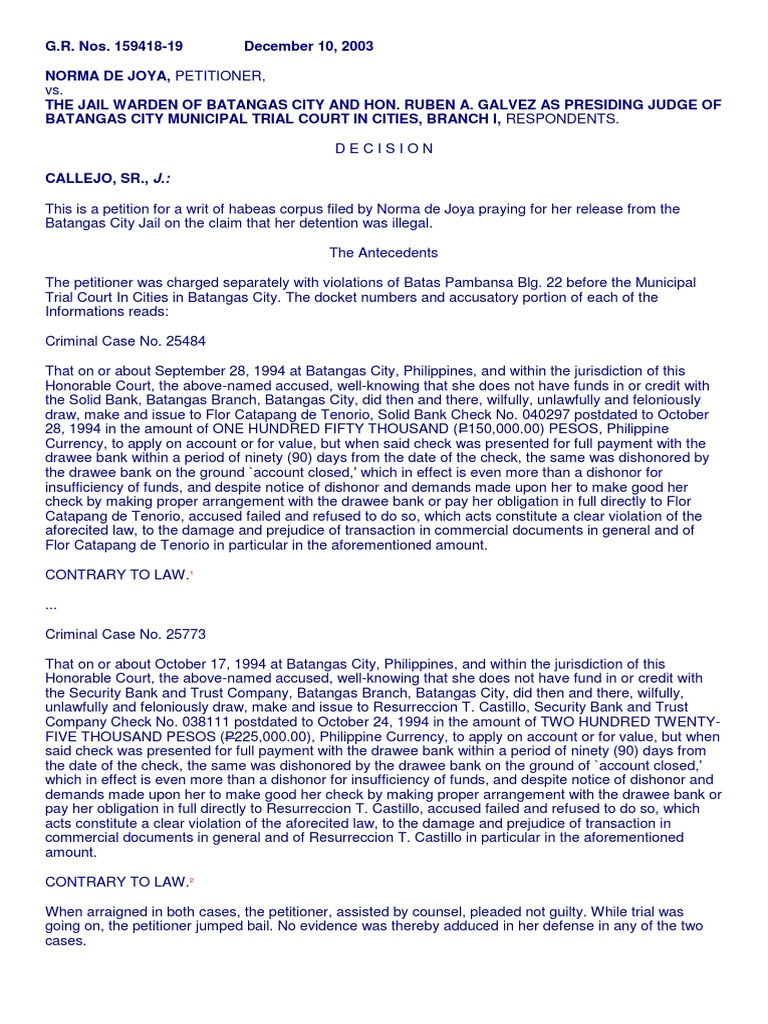 G.R. Nos. 159418-19 December 10, 2003

NORMA DE JOYA, PETITIONER,
vs.
THE JAIL WARDEN OF BATANGAS CITY AND HON. RUBEN A. GALVEZ AS PRESIDING JUDGE OF BATANGAS CITY MUNICIPAL TRIAL COURT IN CITIES, BRANCH I, RESPONDENTS.

D E C I S I O N

CALLEJO, SR., J.:

This is a petition for a writ of habeas corpus filed by Norma de Joya praying for her release from the Batangas City Jail on the claim that her detention was illegal.

The Antecedents

The petitioner was charged separately with violations of Batas Pambansa Blg. 22 before the Municipal Trial Court In Cities in Batangas City. The docket numbers and accusatory portion of each of the Informations reads:

Criminal Case No. 25484

That on or about September 28, 1994 at Batangas City, Philippines, and within the jurisdiction of this Honorable Court, the above-named accused, well-knowing that she does not have funds in or credit with the Solid Bank, Batangas Branch, Batangas City, did then and there, wilfully, unlawfully and feloniously draw, make and issue to Flor Catapang de Tenorio, Solid Bank Check No. 040297 postdated to October 28, 1994 in the amount of ONE HUNDRED FIFTY THOUSAND (₱150,000.00) PESOS, Philippine Currency, to apply on account or for value, but when said check was presented for full payment with the drawee bank within a period of ninety (90) days from the date of the check, the same was dishonored by the drawee bank on the ground `account closed,' which in effect is even more than a dishonor for insufficiency of funds, and despite notice of dishonor and demands made upon her to make good her check by making proper arrangement with the drawee bank or pay her obligation in full directly to Flor Catapang de Tenorio, accused failed and refused to do so, which acts constitute a clear violation of the aforecited law, to the damage and prejudice of transaction in commercial documents in general and of Flor Catapang de Tenorio in particular in the aforementioned amount.

CONTRARY TO LAW.$^1$

...

Criminal Case No. 25773

That on or about October 17, 1994 at Batangas City, Philippines, and within the jurisdiction of this Honorable Court, the above-named accused, well-knowing that she does not have fund in or credit with the Security Bank and Trust Company, Batangas Branch, Batangas City, did then and there, wilfully, unlawfully and feloniously draw, make and issue to Resurreccion T. Castillo, Security Bank and Trust Company Check No. 038111 postdated to October 24, 1994 in the amount of TWO HUNDRED TWENTY-FIVE THOUSAND PESOS (₱225,000.00), Philippine Currency, to apply on account or for value, but when said check was presented for full payment with the drawee bank within a period of ninety (90) days from the date of the check, the same was dishonored by the drawee bank on the ground of `account closed,' which in effect is even more than a dishonor for insufficiency of funds, and despite notice of dishonor and demands made upon her to make good her check by making proper arrangement with the drawee bank or pay her obligation in full directly to Resurreccion T. Castillo, accused failed and refused to do so, which acts constitute a clear violation of the aforecited law, to the damage and prejudice of transaction in commercial documents in general and of Resurreccion T. Castillo in particular in the aforementioned amount.

CONTRARY TO LAW.$^2$

When arraigned in both cases, the petitioner, assisted by counsel, pleaded not guilty. While trial was going on, the petitioner jumped bail. No evidence was thereby adduced in her defense in any of the two cases.